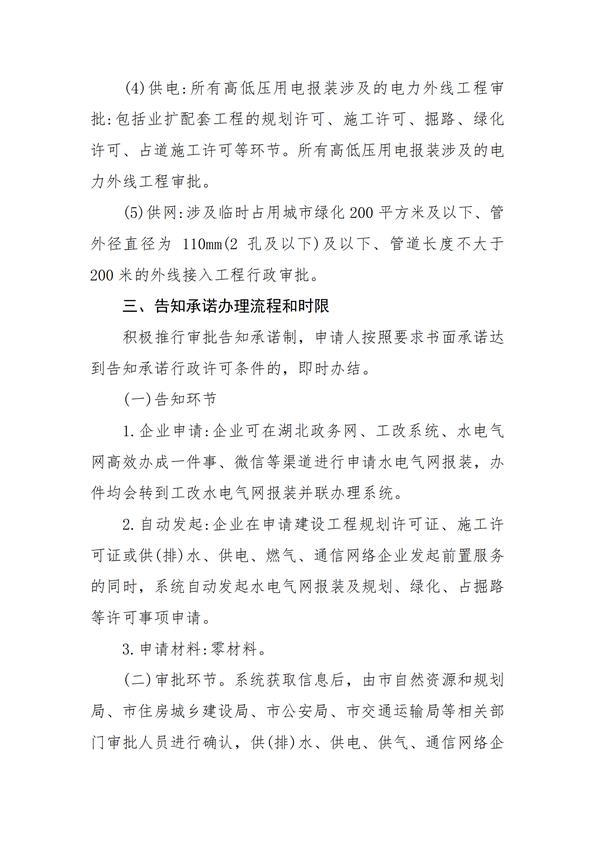 (4)供电:所有高低压用电报装涉及的电力外线工程审批:包括业扩配套工程的规划许可、施工许可、掘路、绿化许可、占道施工许可等环节。所有高低压用电报装涉及的电力外线工程审批。

(5)供网:涉及临时占用城市绿化200平方米及以下、管外径直径为 110mm(2 孔及以下)及以下、管道长度不大于200米的外线接入工程行政审批。

三、告知承诺办理流程和时限

积极推行审批告知承诺制,申请人按照要求书面承诺达到告知承诺行政许可条件的,即时办结。

(一)告知环节

1.企业申请:企业可在湖北政务网、工改系统、水电气网高效办成一件事、微信等渠道进行申请水电气网报装,办件均会转到工改水电气网报装并联办理系统。

2.自动发起:企业在申请建设工程规划许可证、施工许可证或供(排)水、供电、燃气、通信网络企业发起前置服务的同时,系统自动发起水电气网报装及规划、绿化、占掘路等许可事项申请。

3.申请材料:零材料。

(二)审批环节。系统获取信息后,由市自然资源和规划局、市住房城乡建设局、市公安局、市交通运输局等相关部门审批人员进行确认,供(排)水、供电、供气、通信网络企